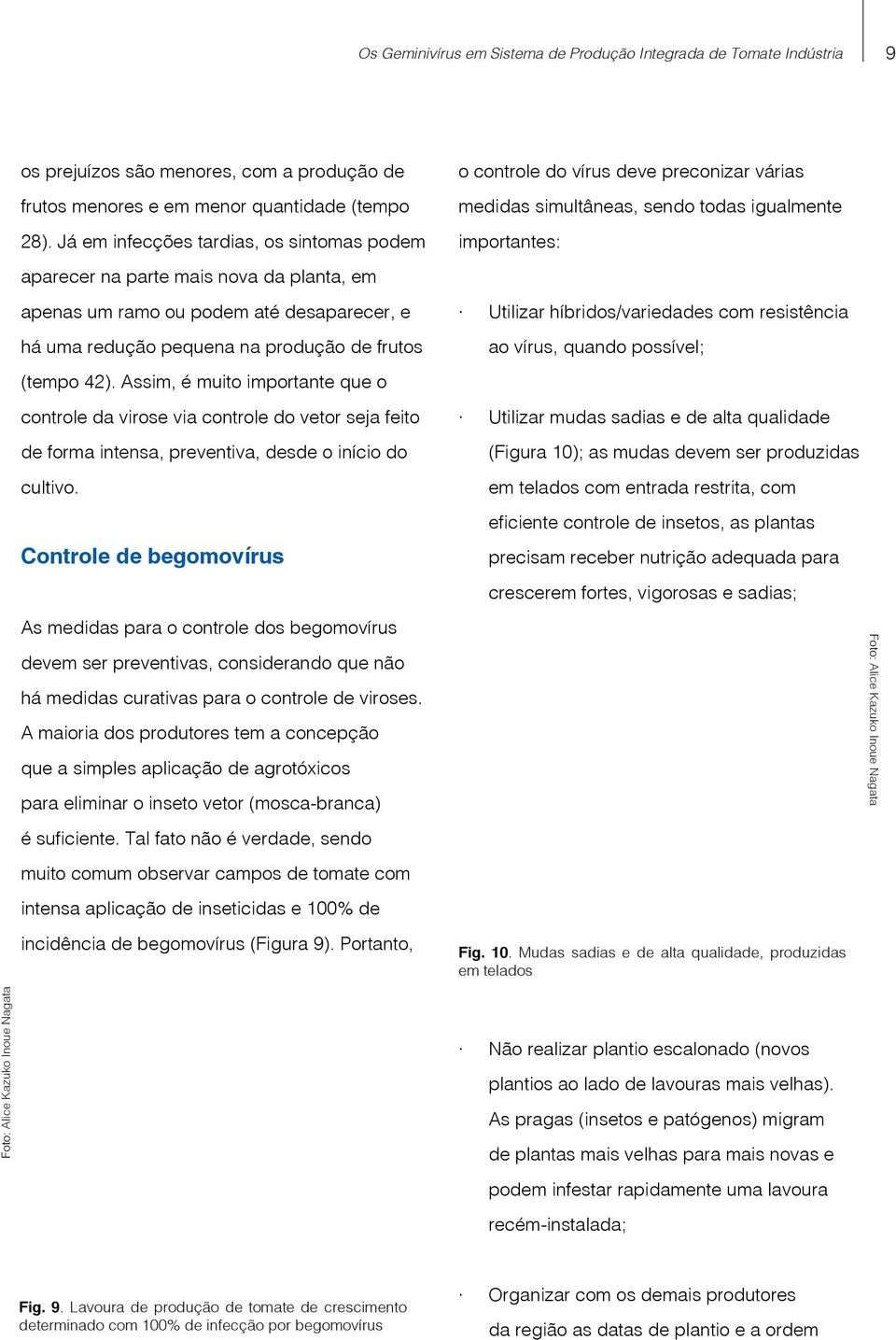 Os Geminivírus em Sistema de Produção Integrada de Tomate Indústria 9

os prejuízos são menores, com a produção de frutos menores e em menor quantidade (tempo 28). Já em infecções tardias, os sintomas podem aparecer na parte mais nova da planta, em apenas um ramo ou podem até desaparecer, e há uma redução pequena na produção de frutos (tempo 42). Assim, é muito importante que o controle da virose via controle do vetor seja feito de forma intensa, preventiva, desde o início do cultivo.

Controle de begomovírus

As medidas para o controle dos begomovírus devem ser preventivas, considerando que não há medidas curativas para o controle de viroses. A maioria dos produtores tem a concepção que a simples aplicação de agrotóxicos para eliminar o inseto vetor (mosca-branca) é suficiente. Tal fato não é verdade, sendo muito comum observar campos de tomate com intensa aplicação de inseticidas e 100% de incidência de begomovírus (Figura 9). Portanto,

Foto: Alice Kazuko Inoue Nagata

Fig. 9. Lavoura de produção de tomate de crescimento determinado com 100% de infecção por begomovírus

o controle do vírus deve preconizar várias medidas simultâneas, sendo todas igualmente importantes:

· Utilizar híbridos/variedades com resistência ao vírus, quando possível;

· Utilizar mudas sadias e de alta qualidade (Figura 10); as mudas devem ser produzidas em telados com entrada restrita, com eficiente controle de insetos, as plantas precisam receber nutrição adequada para crescerem fortes, vigorosas e sadias;

Foto: Alice Kazuko Inoue Nagata

Fig. 10. Mudas sadias e de alta qualidade, produzidas em telados

· Não realizar plantio escalonado (novos plantios ao lado de lavouras mais velhas). As pragas (insetos e patógenos) migram de plantas mais velhas para mais novas e podem infestar rapidamente uma lavoura recém-instalada;

· Organizar com os demais produtores da região as datas de plantio e a ordem